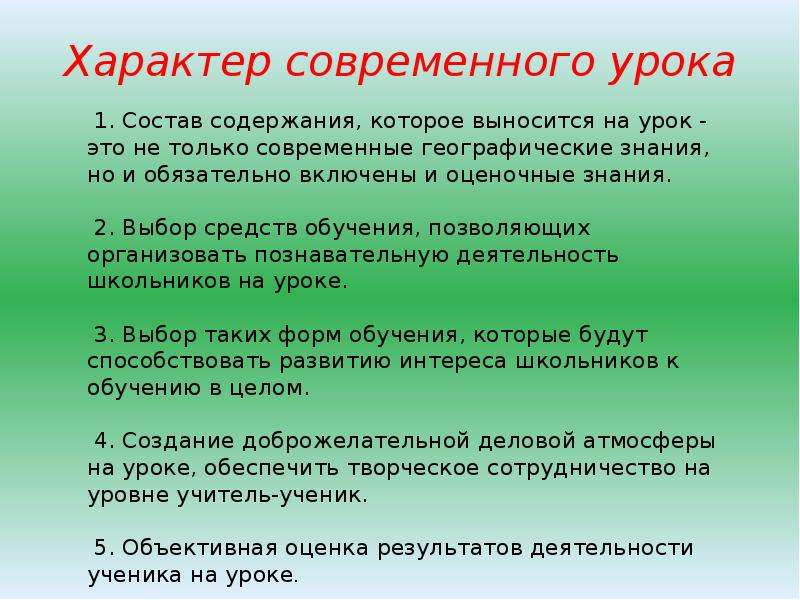 Характер современного урока

1. Состав содержания, которое выносится на урок - это не только современные географические знания, но и обязательно включены и оценочные знания.

2. Выбор средств обучения, позволяющих организовать познавательную деятельность школьников на уроке.

3. Выбор таких форм обучения, которые будут способствовать развитию интереса школьников к обучению в целом.

4. Создание доброжелательной деловой атмосферы на уроке, обеспечить творческое сотрудничество на уровне учитель-ученик.

5. Объективная оценка результатов деятельности ученика на уроке.